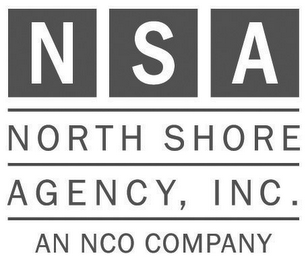 NSA

NORTH SHORE

AGENCY, INC.

AN NCO COMPANY